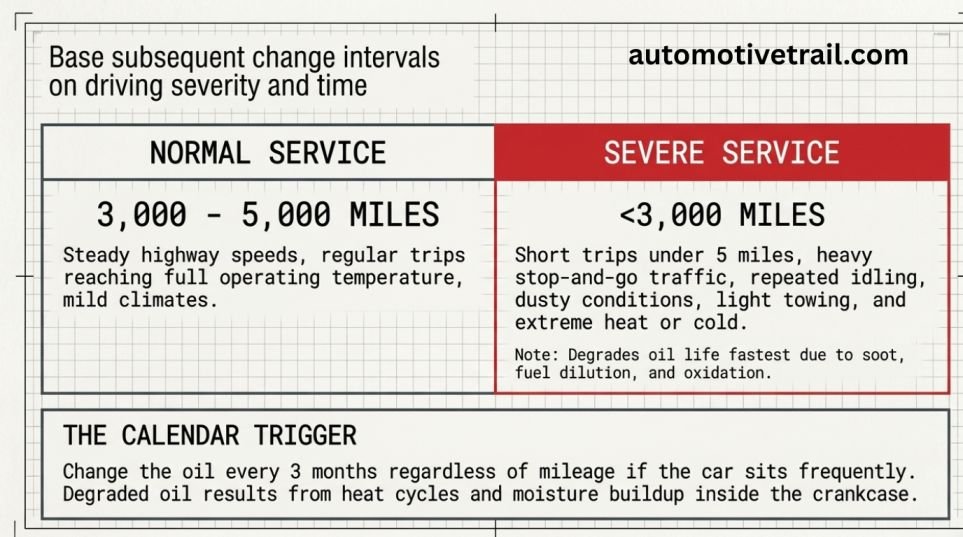 Base subsequent change intervals on driving severity and time

automotivetrail.com

| NORMAL SERVICE | SEVERE SERVICE |
|---|---|
| 3,000 - 5,000 MILES | <3,000 MILES |
| Steady highway speeds, regular trips reaching full operating temperature, mild climates. | Short trips under 5 miles, heavy stop-and-go traffic, repeated idling, dusty conditions, light towing, and extreme heat or cold. Note: Degrades oil life fastest due to soot, fuel dilution, and oxidation. |

THE CALENDAR TRIGGER

Change the oil every 3 months regardless of mileage if the car sits frequently. Degraded oil results from heat cycles and moisture buildup inside the crankcase.